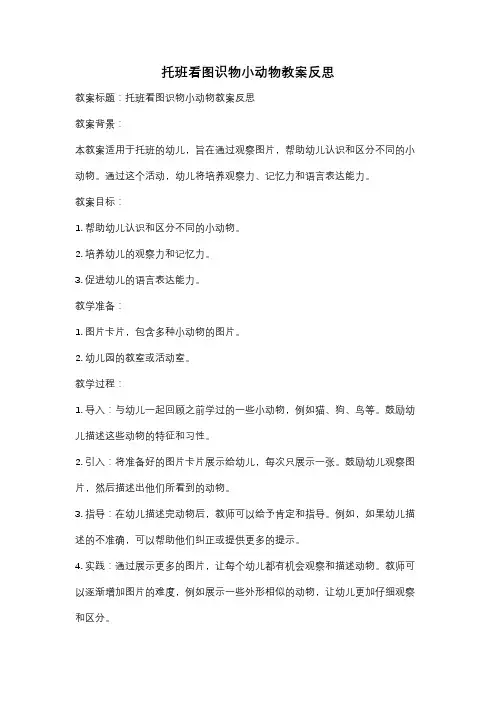 托班看图识物小动物教案反思

教案标题：托班看图识物小动物教案反思

教案背景：

本教案适用于托班的幼儿，旨在通过观察图片，帮助幼儿认识和区分不同的小动物。通过这个活动，幼儿将培养观察力、记忆力和语言表达能力。

教案目标：

1. 帮助幼儿认识和区分不同的小动物。

2. 培养幼儿的观察力和记忆力。

3. 促进幼儿的语言表达能力。

教学准备：

1. 图片卡片，包含多种小动物的图片。

2. 幼儿园的教室或活动室。

教学过程：

1. 导入：与幼儿一起回顾之前学过的一些小动物，例如猫、狗、鸟等。鼓励幼儿描述这些动物的特征和习性。

2. 引入：将准备好的图片卡片展示给幼儿，每次只展示一张。鼓励幼儿观察图片，然后描述出他们所看到的动物。

3. 指导：在幼儿描述完动物后，教师可以给予肯定和指导。例如，如果幼儿描述的不准确，可以帮助他们纠正或提供更多的提示。

4. 实践：通过展示更多的图片，让每个幼儿都有机会观察和描述动物。教师可以逐渐增加图片的难度，例如展示一些外形相似的动物，让幼儿更加仔细观察和区分。